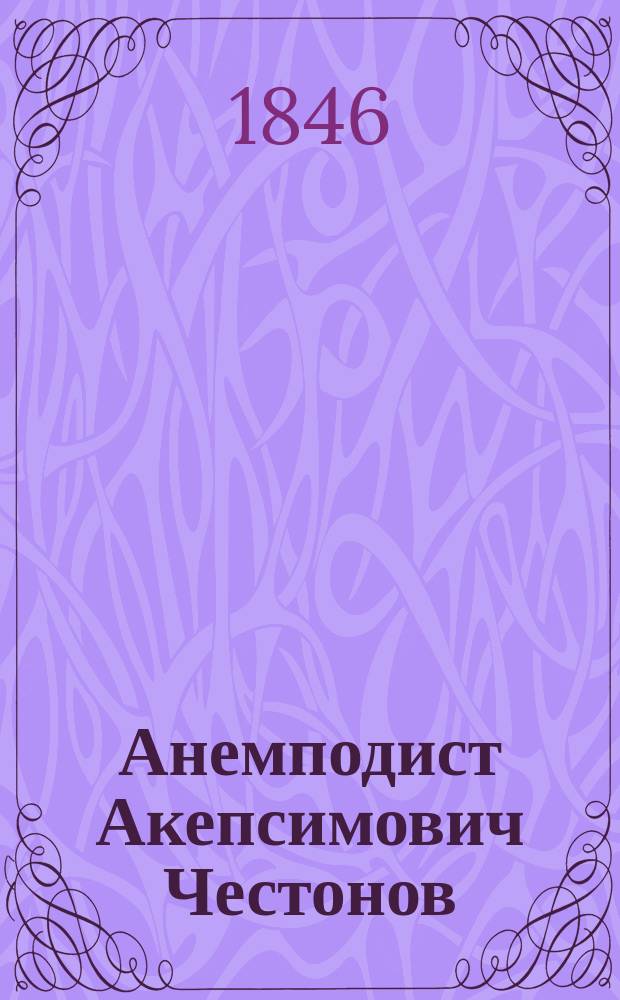 1846

Анемподист Акепсимович Честонов